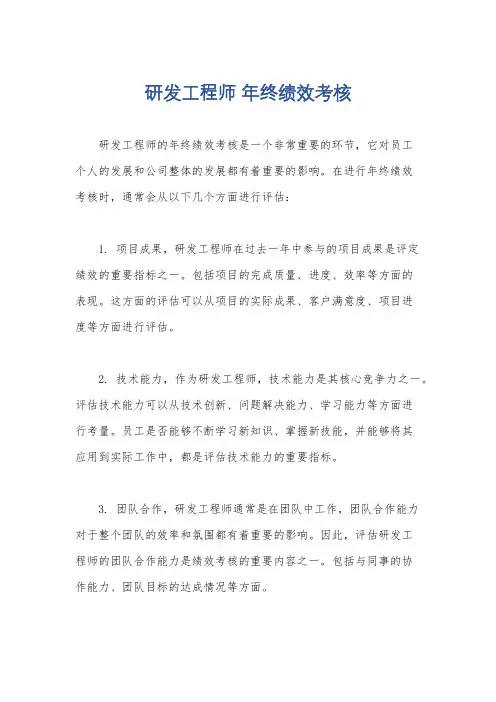 研发工程师 年终绩效考核

研发工程师的年终绩效考核是一个非常重要的环节，它对员工个人的发展和公司整体的发展都有着重要的影响。在进行年终绩效考核时，通常会从以下几个方面进行评估：

1. 项目成果，研发工程师在过去一年中参与的项目成果是评定绩效的重要指标之一。包括项目的完成质量、进度、效率等方面的表现。这方面的评估可以从项目的实际成果、客户满意度、项目进度等方面进行评估。

2. 技术能力，作为研发工程师，技术能力是其核心竞争力之一。评估技术能力可以从技术创新、问题解决能力、学习能力等方面进行考量。员工是否能够不断学习新知识、掌握新技能，并能够将其应用到实际工作中，都是评估技术能力的重要指标。

3. 团队合作，研发工程师通常是在团队中工作，团队合作能力对于整个团队的效率和氛围都有着重要的影响。因此，评估研发工程师的团队合作能力是绩效考核的重要内容之一。包括与同事的协作能力、团队目标的达成情况等方面。